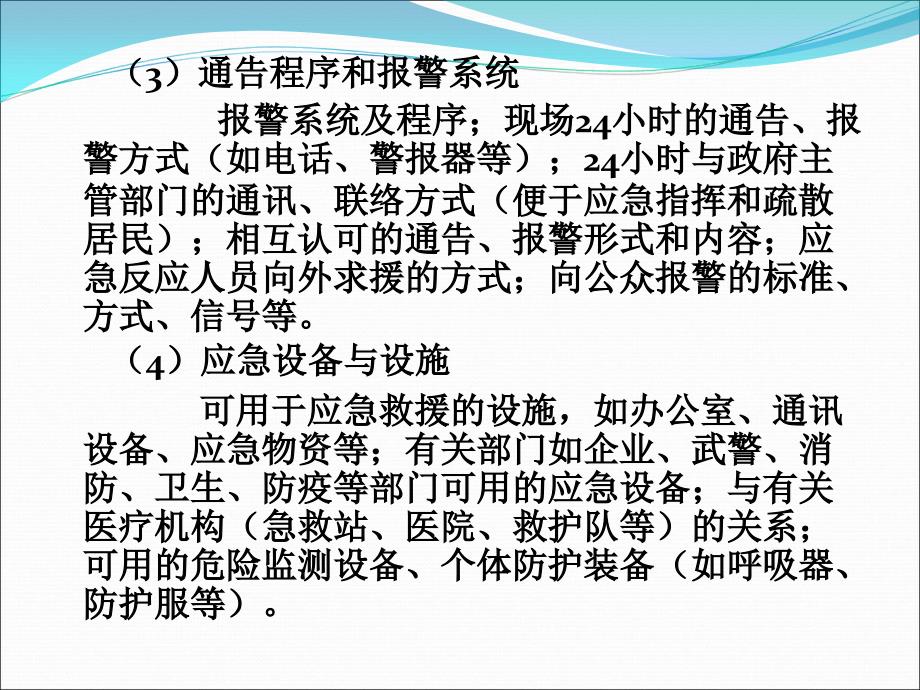 （3）通告程序和报警系统

报警系统及程序；现场24小时的通告、报警方式（如电话、警报器等）；24小时与政府主管部门的通讯、联络方式（便于应急指挥和疏散居民）；相互认可的通告、报警形式和内容；应急反应人员向外求援的方式；向公众报警的标准、方式、信号等。

（4）应急设备与设施

可用于应急救援的设施，如办公室、通讯设备、应急物资等；有关部门如企业、武警、消防、卫生、防疫等部门可用的应急设备；与有关医疗机构（急救站、医院、救护队等）的关系；可用的危险监测设备、个体防护装备（如呼吸器、防护服等）。